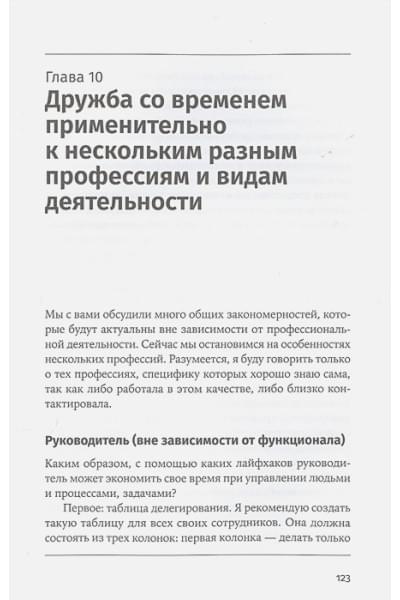 Глава 10
Дружба со временем применительно к нескольким разным профессиям и видам деятельности

Мы с вами обсудили много общих закономерностей, которые будут актуальны вне зависимости от профессиональной деятельности. Сейчас мы остановимся на особенностях нескольких профессий. Разумеется, я буду говорить только о тех профессиях, специфику которых хорошо знаю сама, так как либо работала в этом качестве, либо близко контактировала.

Руководитель (вне зависимости от функционала)

Каким образом, с помощью каких лайфхаков руководитель может экономить свое время при управлении людьми и процессами, задачами?

Первое: таблица делегирования. Я рекомендую создать такую таблицу для всех своих сотрудников. Она должна состоять из трех колонок: первая колонка — делать только

123